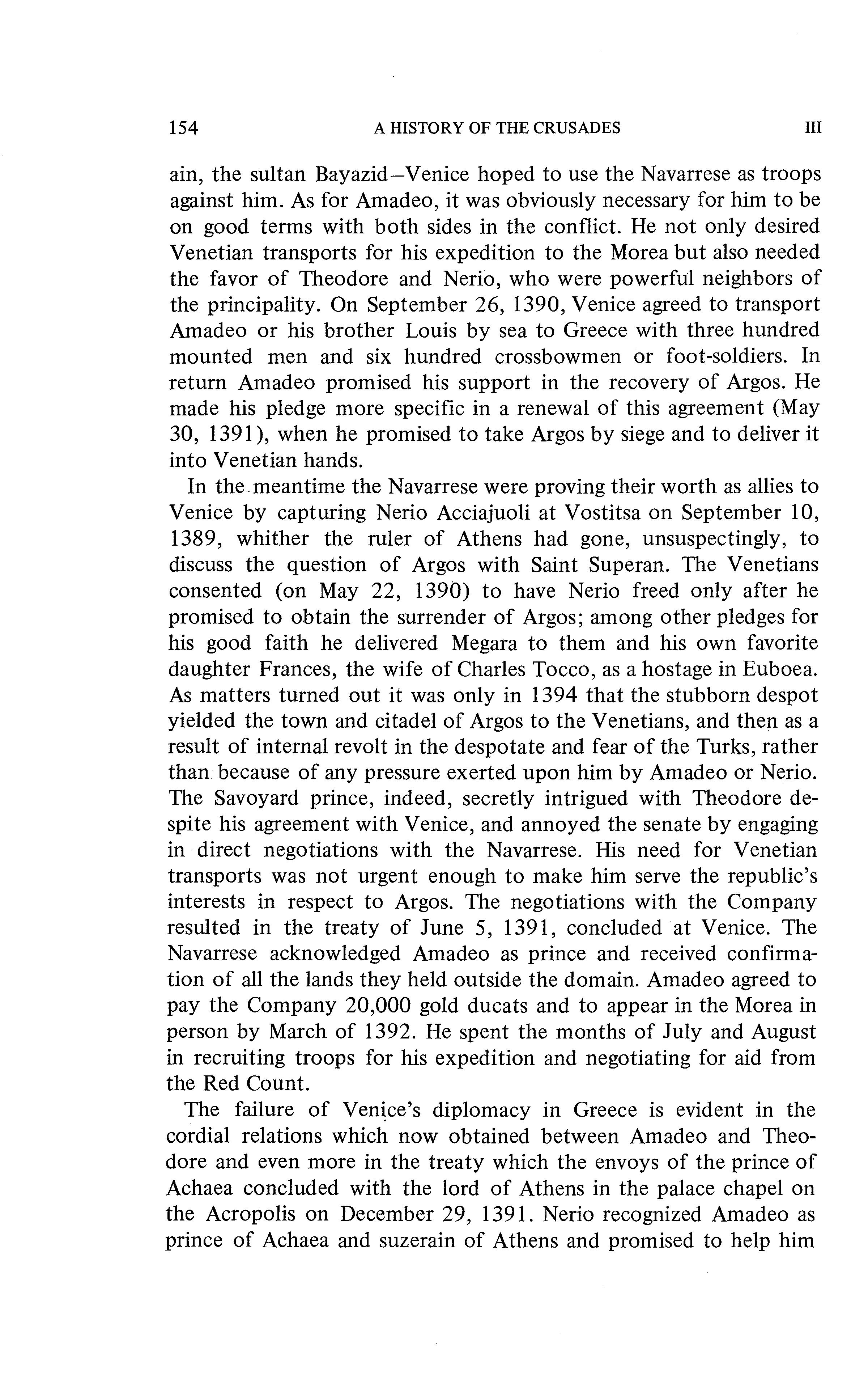 154 A HISTORY OF THE CRUSADES III

ain, the sultan Bayazid—Venice hoped to use the Navarrese as troops against him. As for Amadeo, it was obviously necessary for him to be on good terms with both sides in the conflict. He not only desired Venetian transports for his expedition to the Morea but also needed the favor of Theodore and Nerio, who were powerful neighbors of the principality. On September 26, 1390, Venice agreed to transport Amadeo or his brother Louis by sea to Greece with three hundred mounted men and six hundred crossbowmen or foot-soldiers. In return Amadeo promised his support in the recovery of Argos. He made his pledge more specific in a renewal of this agreement (May 30, 1391), when he promised to take Argos by siege and to deliver it into Venetian hands.

In the meantime the Navarrese were proving their worth as allies to Venice by capturing Nerio Acciajuoli at Vostitsa on September 10, 1389, whither the ruler of Athens had gone, unsuspectingly, to discuss the question of Argos with Saint Superan. The Venetians consented (on May 22, 1390) to have Nerio freed only after he promised to obtain the surrender of Argos; among other pledges for his good faith he delivered Megara to them and his own favorite daughter Frances, the wife of Charles Tocco, as a hostage in Euboea. As matters turned out it was only in 1394 that the stubborn despot yielded the town and citadel of Argos to the Venetians, and then as a result of internal revolt in the despotate and fear of the Turks, rather than because of any pressure exerted upon him by Amadeo or Nerio. The Savoyard prince, indeed, secretly intrigued with Theodore despite his agreement with Venice, and annoyed the senate by engaging in direct negotiations with the Navarrese. His need for Venetian transports was not urgent enough to make him serve the republic's interests in respect to Argos. The negotiations with the Company resulted in the treaty of June 5, 1391, concluded at Venice. The Navarrese acknowledged Amadeo as prince and received confirmation of all the lands they held outside the domain. Amadeo agreed to pay the Company 20,000 gold ducats and to appear in the Morea in person by March of 1392. He spent the months of July and August in recruiting troops for his expedition and negotiating for aid from the Red Count.

The failure of Venice's diplomacy in Greece is evident in the cordial relations which now obtained between Amadeo and Theodore and even more in the treaty which the envoys of the prince of Achaea concluded with the lord of Athens in the palace chapel on the Acropolis on December 29, 1391. Nerio recognized Amadeo as prince of Achaea and suzerain of Athens and promised to help him